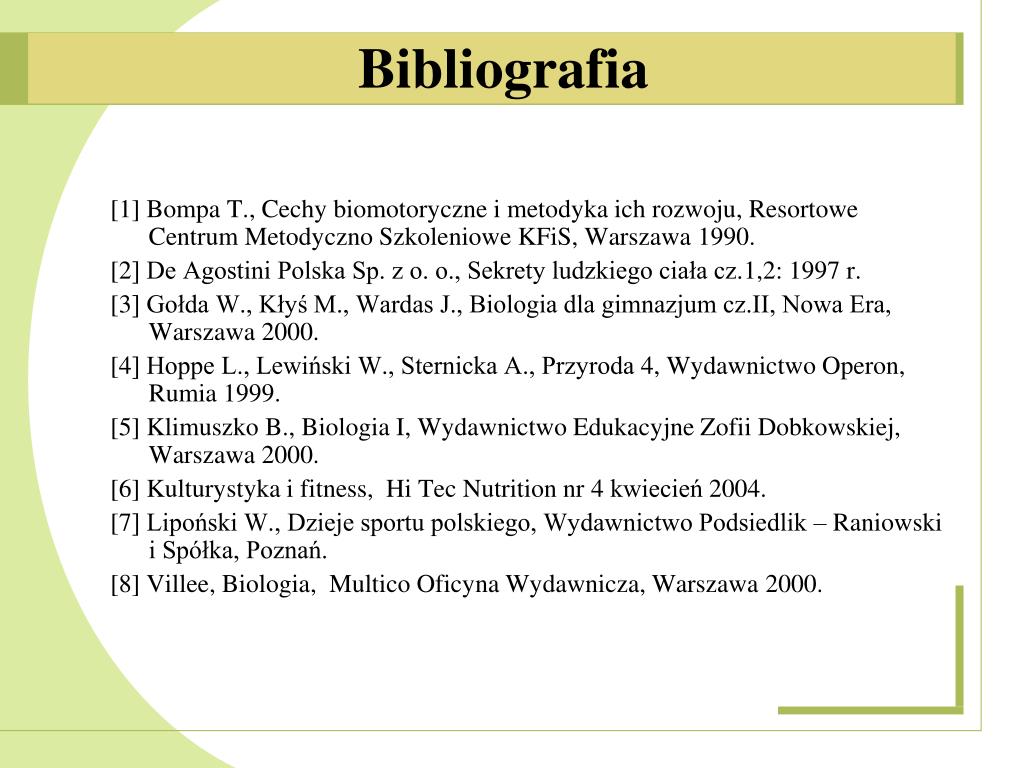 Bibliografia

[1] Bompa T., Cechy biomotoryczne i metodyka ich rozwoju, Resortowe Centrum Metodyczno Szkoleniowe KFiS, Warszawa 1990.

[2] De Agostini Polska Sp. z o. o., Sekrety ludzkiego ciała cz.1,2: 1997 r.

[3] Gołda W., Kłyś M., Wardas J., Biologia dla gimnazjum cz.II, Nowa Era, Warszawa 2000.

[4] Hoppe L., Lewiński W., Sternicka A., Przyroda 4, Wydawnictwo Operon, Rumia 1999.

[5] Klimuszko B., Biologia I, Wydawnictwo Edukacyjne Zofii Dobkowskiej, Warszawa 2000.

[6] Kulturystyka i fitness, Hi Tec Nutrition nr 4 kwiecień 2004.

[7] Lipoński W., Dzieje sportu polskiego, Wydawnictwo Podsiedlik – Raniowski i Spółka, Poznań.

[8] Villee, Biologia, Multico Oficyna Wydawnicza, Warszawa 2000.